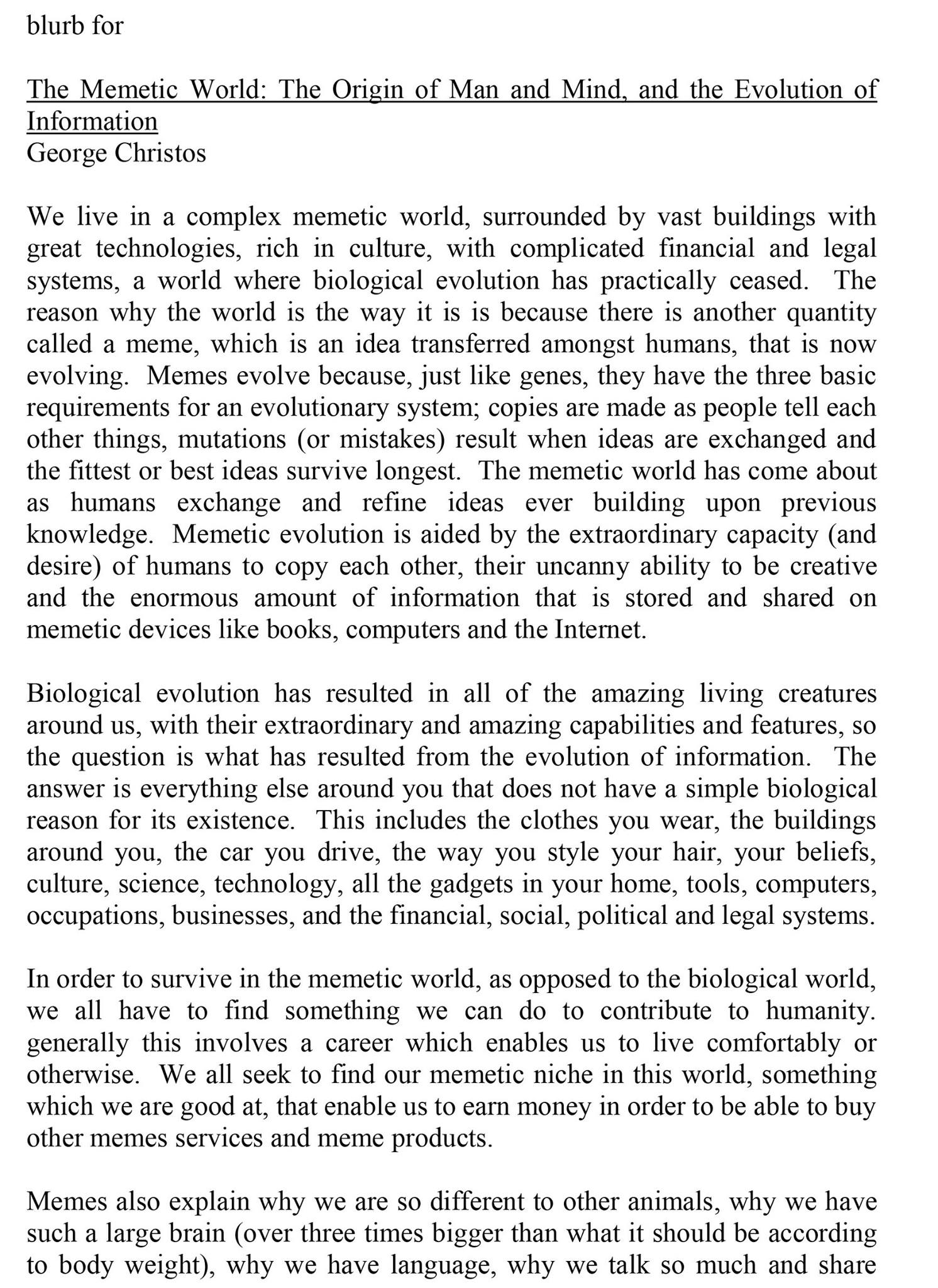 blurb for

The Memetic World: The Origin of Man and Mind, and the Evolution of Information
George Christos

We live in a complex memetic world, surrounded by vast buildings with great technologies, rich in culture, with complicated financial and legal systems, a world where biological evolution has practically ceased. The reason why the world is the way it is is because there is another quantity called a meme, which is an idea transferred amongst humans, that is now evolving. Memes evolve because, just like genes, they have the three basic requirements for an evolutionary system; copies are made as people tell each other things, mutations (or mistakes) result when ideas are exchanged and the fittest or best ideas survive longest. The memetic world has come about as humans exchange and refine ideas ever building upon previous knowledge. Memetic evolution is aided by the extraordinary capacity (and desire) of humans to copy each other, their uncanny ability to be creative and the enormous amount of information that is stored and shared on memetic devices like books, computers and the Internet.

Biological evolution has resulted in all of the amazing living creatures around us, with their extraordinary and amazing capabilities and features, so the question is what has resulted from the evolution of information. The answer is everything else around you that does not have a simple biological reason for its existence. This includes the clothes you wear, the buildings around you, the car you drive, the way you style your hair, your beliefs, culture, science, technology, all the gadgets in your home, tools, computers, occupations, businesses, and the financial, social, political and legal systems.

In order to survive in the memetic world, as opposed to the biological world, we all have to find something we can do to contribute to humanity. generally this involves a career which enables us to live comfortably or otherwise. We all seek to find our memetic niche in this world, something which we are good at, that enable us to earn money in order to be able to buy other memes services and meme products.

Memes also explain why we are so different to other animals, why we have such a large brain (over three times bigger than what it should be according to body weight), why we have language, why we talk so much and share